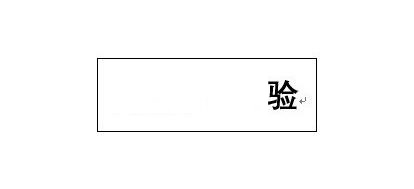 验